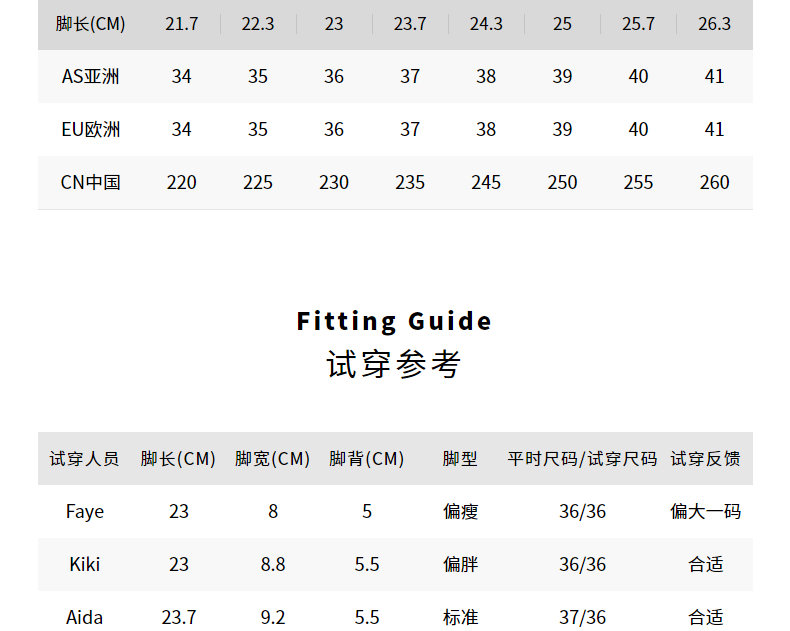 | 脚长(CM) | 21.7 | 22.3 | 23 | 23.7 | 24.3 | 25 | 25.7 | 26.3 |
|---|---|---|---|---|---|---|---|---|
| AS亚洲 | 34 | 35 | 36 | 37 | 38 | 39 | 40 | 41 |
| EU欧洲 | 34 | 35 | 36 | 37 | 38 | 39 | 40 | 41 |
| CN中国 | 220 | 225 | 230 | 235 | 245 | 250 | 255 | 260 |

Fitting Guide
试穿参考

| 试穿人员 | 脚长(CM) | 脚宽(CM) | 脚背(CM) | 脚型 | 平时尺码/试穿尺码 | 试穿反馈 |
|---|---|---|---|---|---|---|
| Faye | 23 | 8 | 5 | 偏瘦 | 36/36 | 偏大一码 |
| Kiki | 23 | 8.8 | 5.5 | 偏胖 | 36/36 | 合适 |
| Aida | 23.7 | 9.2 | 5.5 | 标准 | 37/36 | 合适 |